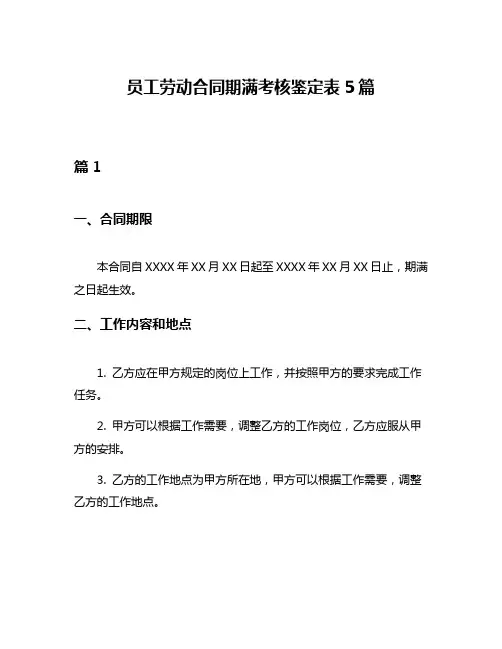 员工劳动合同期满考核鉴定表 5 篇

篇 1

一、合同期限

本合同自 XXXX 年 XX 月 XX 日起至 XXXX 年 XX 月 XX 日止，期满之日起生效。

二、工作内容和地点

1. 乙方应在甲方规定的岗位上工作，并按照甲方的要求完成工作任务。

2. 甲方可以根据工作需要，调整乙方的工作岗位，乙方应服从甲方的安排。

3. 乙方的工作地点为甲方所在地，甲方可以根据工作需要，调整乙方的工作地点。